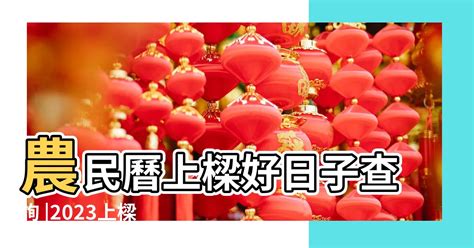 農民曆上樑好日子查詢 |2023上樑